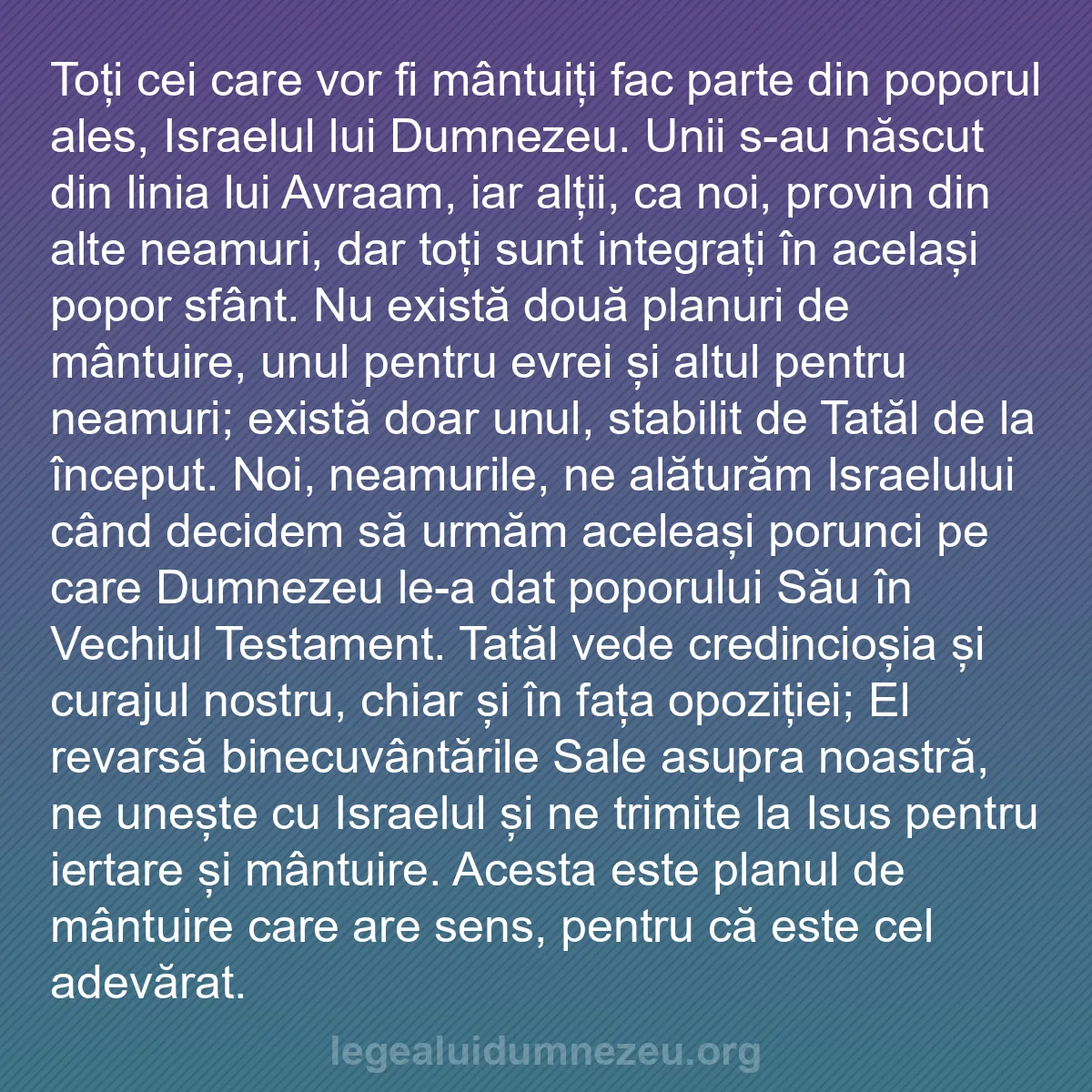 Toți cei care vor fi mântuiți fac parte din poporul ales, Israelul lui Dumnezeu. Unii s-au născut din linia lui Avraam, iar alții, ca noi, provin din alte neamuri, dar toți sunt integrați în același popor sfânt. Nu există două planuri de mântuire, unul pentru evrei și altul pentru neamuri; există doar unul, stabilit de Tatăl de la început. Noi, neamurile, ne alăturăm Israelului când decidem să urmăm aceleași porunci pe care Dumnezeu le-a dat poporului Său în Vechiul Testament. Tatăl vede credincioșia și curajul nostru, chiar și în fața opoziției; El revarsă binecuvântările Sale asupra noastră, ne unește cu Israelul și ne trimite la Isus pentru iertare și mântuire. Acesta este planul de mântuire care are sens, pentru că este cel adevărat.

legealuidumnezeu.org